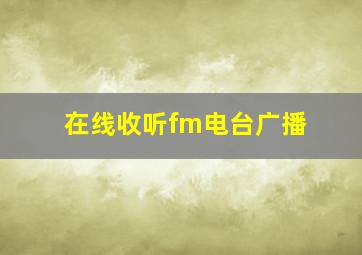 在线收听fm电台广播